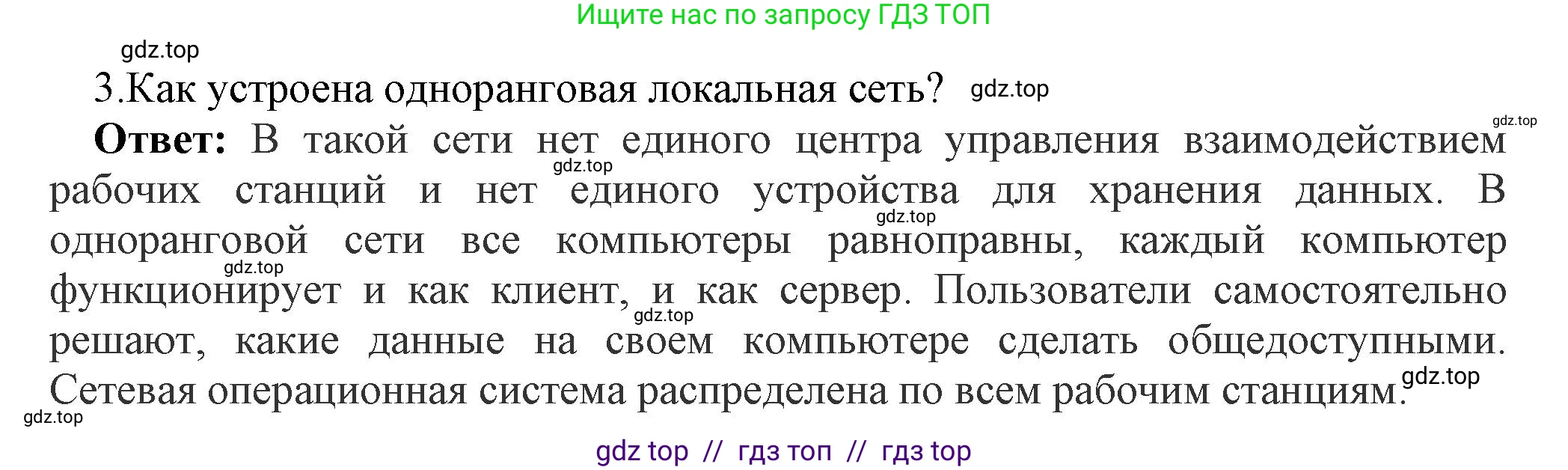 Ищите нас по запросу ГДЗ ТОП

gdz.top

3.Как устроена одноранговая локальная сеть? gdz.top

gdz.top

**Ответ:** В такой сети нет единого центра управления взаимодействием рабочих станций и нет единого устройства для хранения данных. В одноранговой сети все компьютеры равноправны, каждый компьютер функционирует и как клиент, и как сервер. Пользователи самостоятельно решают, какие данные на своем компьютере сделать общедоступными. Сетевая операционная система распределена по всем рабочим станциям.

gdz.top
gdz.top
gdz.top
gdz.top
gdz.top
gdz.top

gdz top // гдз топ // гдз top